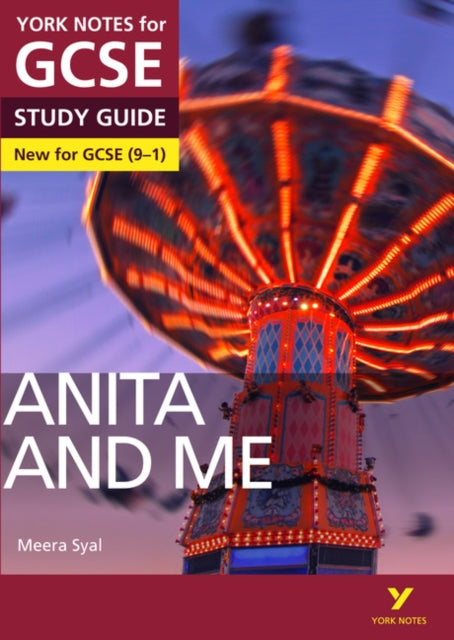 YORK NOTES for
GCSE
STUDY GUIDE
New for GCSE (9–1)

ANITA AND ME

Meera Syal

Y
YORK NOTES